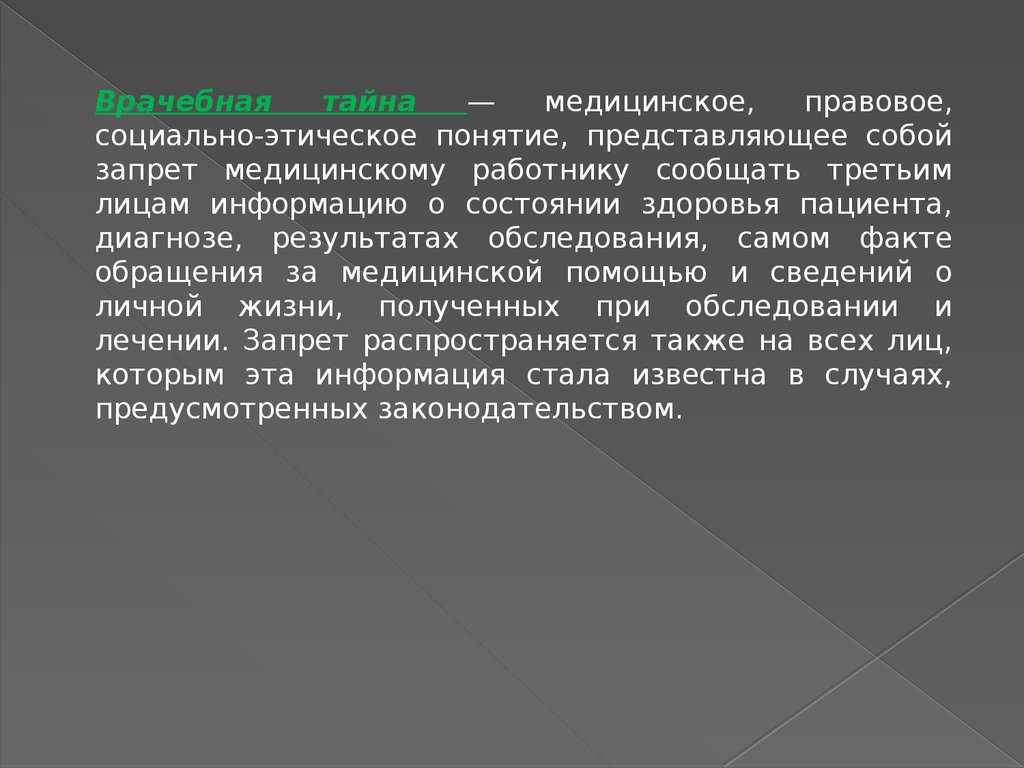 Врачебная тайна — медицинское, правовое, социально-этическое понятие, представляющее собой запрет медицинскому работнику сообщать третьим лицам информацию о состоянии здоровья пациента, диагнозе, результатах обследования, самом факте обращения за медицинской помощью и сведений о личной жизни, полученных при обследовании и лечении. Запрет распространяется также на всех лиц, которым эта информация стала известна в случаях, предусмотренных законодательством.